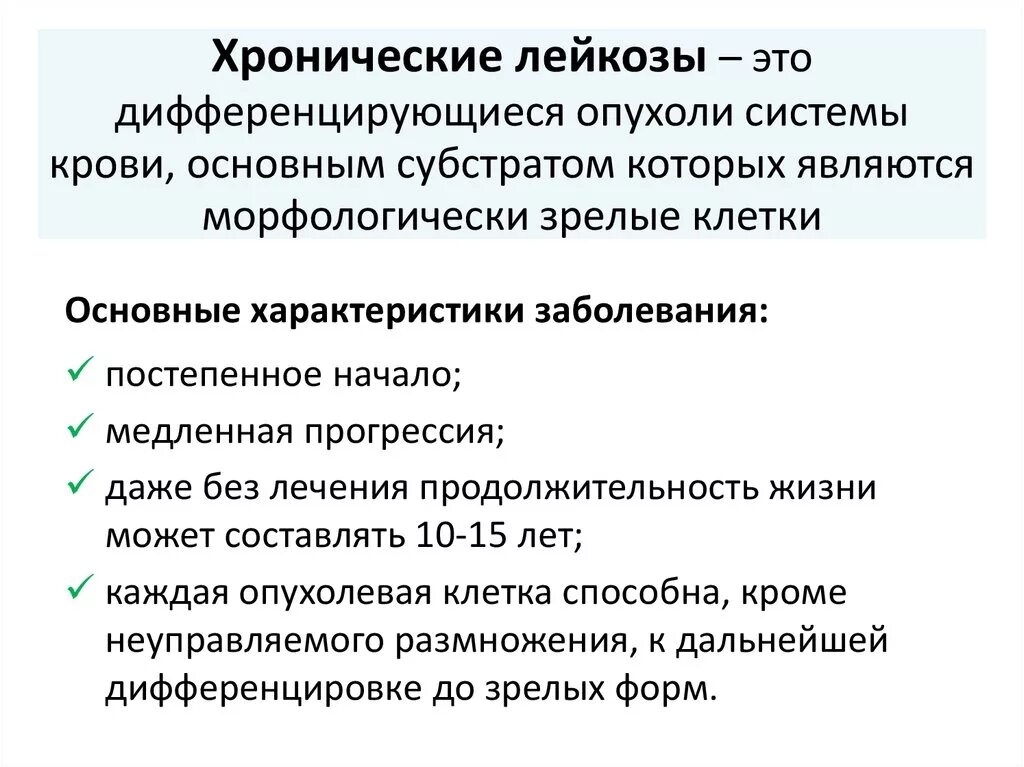 Хронические лейкозы – это дифференцирующиеся опухоли системы крови, основным субстратом которых являются морфологически зрелые клетки

Основные характеристики заболевания:

✓ постепенное начало;

✓ медленная прогрессия;

✓ даже без лечения продолжительность жизни может составлять 10-15 лет;

✓ каждая опухолевая клетка способна, кроме неуправляемого размножения, к дальнейшей дифференцировке до зрелых форм.